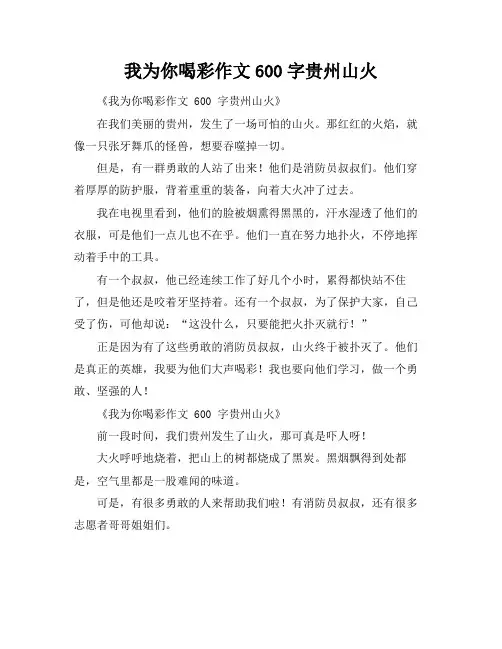 我为你喝彩作文 600 字贵州山火

《我为你喝彩作文 600 字贵州山火》

在我们美丽的贵州，发生了一场可怕的山火。那红红的火焰，就像一只张牙舞爪的怪兽，想要吞噬掉一切。

但是，有一群勇敢的人站了出来！他们是消防员叔叔们。他们穿着厚厚的防护服，背着重重的装备，向着大火冲了过去。

我在电视里看到，他们的脸被烟熏得黑黑的，汗水湿透了他们的衣服，可是他们一点儿也不在乎。他们一直在努力地扑火，不停地挥动着手中的工具。

有一个叔叔，他已经连续工作了好几个小时，累得都快站不住了，但是他还是咬着牙坚持着。还有一个叔叔，为了保护大家，自己受了伤，可他却说："这没什么，只要能把火扑灭就行！"

正是因为有了这些勇敢的消防员叔叔，山火终于被扑灭了。他们是真正的英雄，我要为他们大声喝彩！我也要向他们学习，做一个勇敢、坚强的人！

《我为你喝彩作文 600 字贵州山火》

前一段时间，我们贵州发生了山火，那可真是吓人呀！

大火呼呼地烧着，把山上的树都烧成了黑炭。黑烟飘得到处都是，空气里都是一股难闻的味道。

可是，有很多勇敢的人来帮助我们啦！有消防员叔叔，还有很多志愿者哥哥姐姐们。